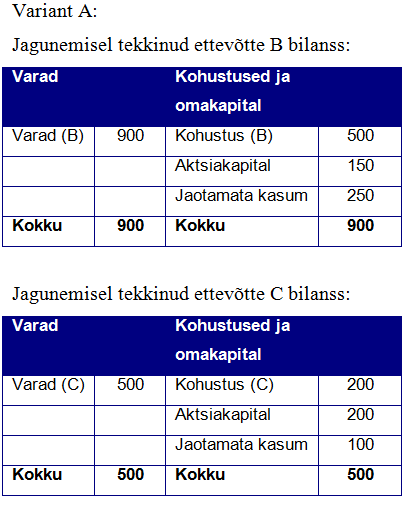 Variant A:

Jagunemisel tekkinud ettevõtte B bilanss:

| Varad | | Kohustused ja omakapital | |
|---|---|---|---|
| Varad (B) | 900 | Kohustus (B) | 500 |
| | | Aktsiakapital | 150 |
| | | Jaotamata kasum | 250 |
| **Kokku** | **900** | **Kokku** | **900** |

Jagunemisel tekkinud ettevõtte C bilanss:

| Varad | | Kohustused ja omakapital | |
|---|---|---|---|
| Varad (C) | 500 | Kohustus (C) | 200 |
| | | Aktsiakapital | 200 |
| | | Jaotamata kasum | 100 |
| **Kokku** | **500** | **Kokku** | **500** |